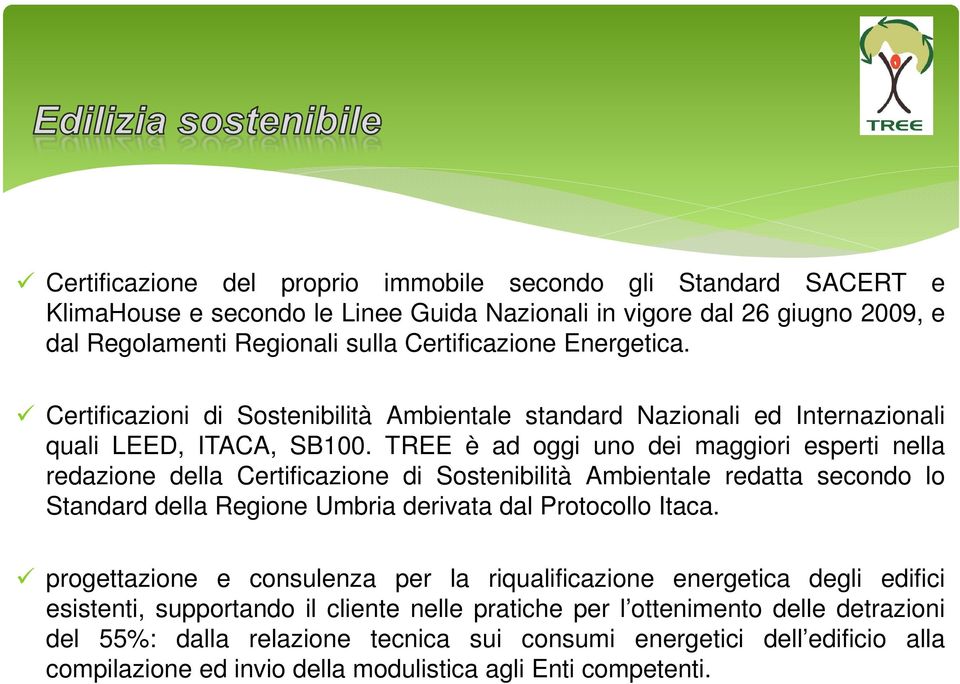 Edilizia sostenibile

TREE

✓ Certificazione del proprio immobile secondo gli Standard SACERT e KlimaHouse e secondo le Linee Guida Nazionali in vigore dal 26 giugno 2009, e dal Regolamenti Regionali sulla Certificazione Energetica.

✓ Certificazioni di Sostenibilità Ambientale standard Nazionali ed Internazionali quali LEED, ITACA, SB100. TREE è ad oggi uno dei maggiori esperti nella redazione della Certificazione di Sostenibilità Ambientale redatta secondo lo Standard della Regione Umbria derivata dal Protocollo Itaca.

✓ progettazione e consulenza per la riqualificazione energetica degli edifici esistenti, supportando il cliente nelle pratiche per l'ottenimento delle detrazioni del 55%: dalla relazione tecnica sui consumi energetici dell'edificio alla compilazione ed invio della modulistica agli Enti competenti.